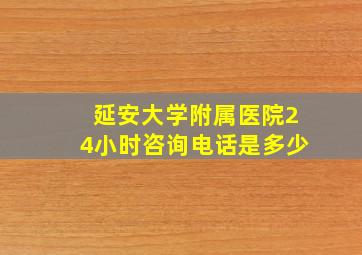 延安大学附属医院24小时咨询电话是多少